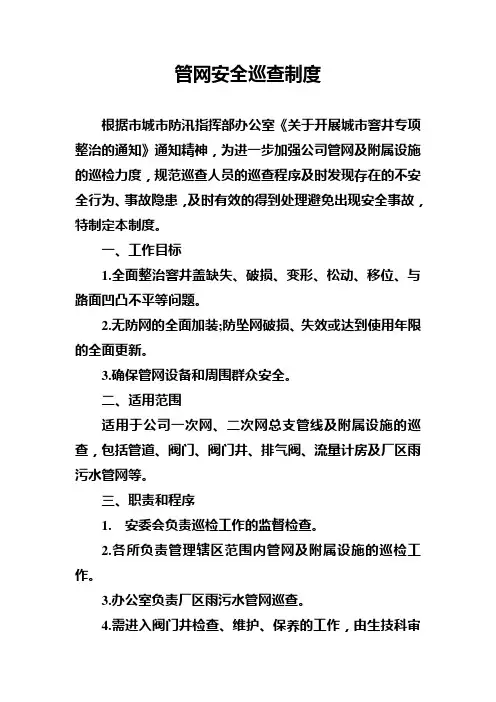 管网安全巡查制度

根据市城市防汛指挥部办公室《关于开展城市窨井专项整治的通知》通知精神，为进一步加强公司管网及附属设施的巡检力度，规范巡查人员的巡查程序及时发现存在的不安全行为、事故隐患，及时有效的得到处理避免出现安全事故，特制定本制度。

一、工作目标

1.全面整治窨井盖缺失、破损、变形、松动、移位、与路面凹凸不平等问题。

2.无防网的全面加装;防坠网破损、失效或达到使用年限的全面更新。

3.确保管网设备和周围群众安全。

二、适用范围

适用于公司一次网、二次网总支管线及附属设施的巡查，包括管道、阀门、阀门井、排气阀、流量计房及厂区雨污水管网等。

三、职责和程序

1. 安委会负责巡检工作的监督检查。

2.各所负责管理辖区范围内管网及附属设施的巡检工作。

3.办公室负责厂区雨污水管网巡查。

4.需进入阀门井检查、维护、保养的工作，由生技科审